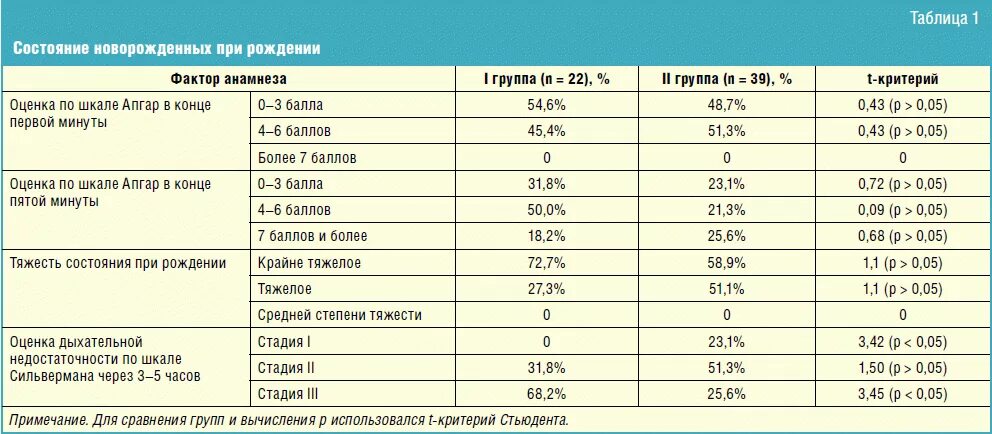 Таблица 1

Состояние новорожденных при рождении

| Фактор анамнеза | | I группа (n = 22), % | II группа (n = 39), % | t-критерий |
|---|---|---|---|---|
| Оценка по шкале Апгар в конце первой минуты | 0–3 балла | 54,6% | 48,7% | 0,43 (p > 0,05) |
| | 4–6 баллов | 45,4% | 51,3% | 0,43 (p > 0,05) |
| | Более 7 баллов | 0 | 0 | 0 |
| Оценка по шкале Апгар в конце пятой минуты | 0–3 балла | 31,8% | 23,1% | 0,72 (p > 0,05) |
| | 4–6 баллов | 50,0% | 21,3% | 0,09 (p > 0,05) |
| | 7 баллов и более | 18,2% | 25,6% | 0,68 (p > 0,05) |
| Тяжесть состояния при рождении | Крайне тяжелое | 72,7% | 58,9% | 1,1 (p > 0,05) |
| | Тяжелое | 27,3% | 51,1% | 1,1 (p > 0,05) |
| | Средней степени тяжести | 0 | 0 | 0 |
| Оценка дыхательной недостаточности по шкале Сильвермана через 3–5 часов | Стадия I | 0 | 23,1% | 3,42 (p < 0,05) |
| | Стадия II | 31,8% | 51,3% | 1,50 (p > 0,05) |
| | Стадия III | 68,2% | 25,6% | 3,45 (p < 0,05) |

Примечание. Для сравнения групп и вычисления p использовался t-критерий Стьюдента.